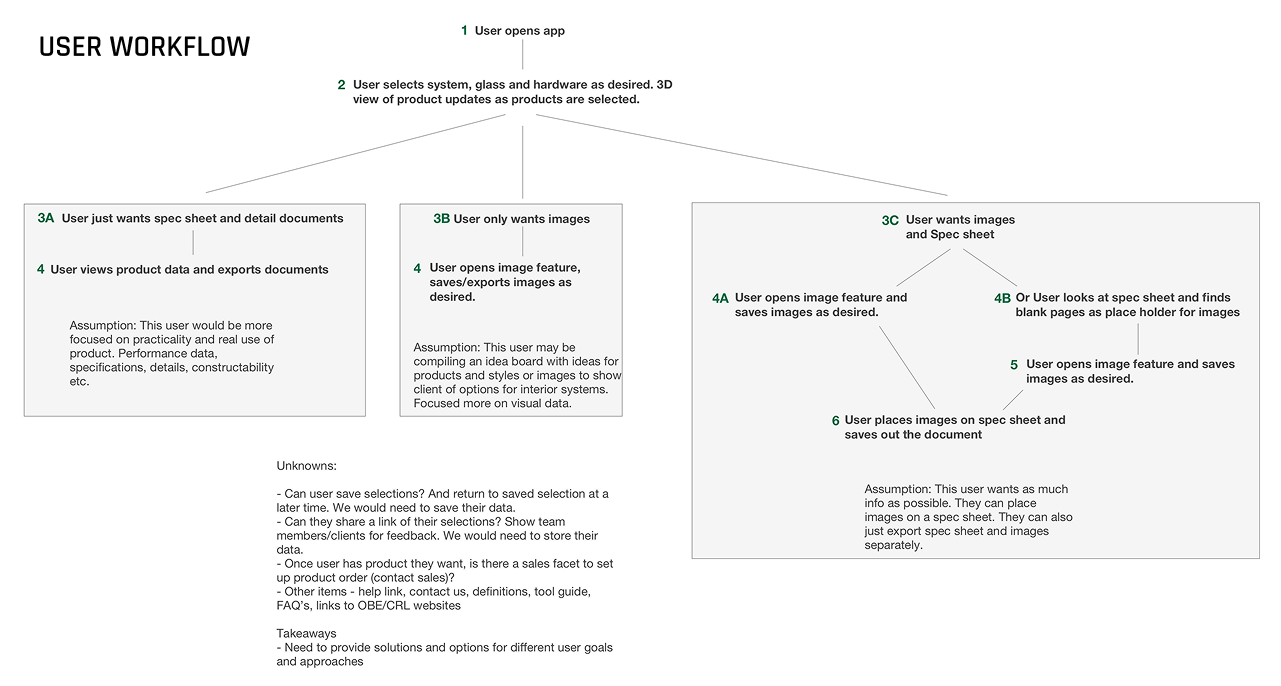 USER WORKFLOW

1 User opens app

2 User selects system, glass and hardware as desired. 3D view of product updates as products are selected.

3A User just wants spec sheet and detail documents

4 User views product data and exports documents

Assumption: This user would be more focused on practicality and real use of product. Performance data, specifications, details, constructability etc.

3B User only wants images

4 User opens image feature, saves/exports images as desired.

Assumption: This user may be compiling an idea board with ideas for products and styles or images to show client of options for interior systems. Focused more on visual data.

3C User wants images and Spec sheet

4A User opens image feature and saves images as desired.

4B Or User looks at spec sheet and finds blank pages as place holder for images

5 User opens image feature and saves images as desired.

6 User places images on spec sheet and saves out the document

Assumption: This user wants as much info as possible. They can place images on a spec sheet. They can also just export spec sheet and images separately.

Unknowns:

- Can user save selections? And return to saved selection at a later time. We would need to save their data.
- Can they share a link of their selections? Show team members/clients for feedback. We would need to store their data.
- Once user has product they want, is there a sales facet to set up product order (contact sales)?
- Other items - help link, contact us, definitions, tool guide, FAQ's, links to OBE/CRL websites

Takeaways
- Need to provide solutions and options for different user goals and approaches